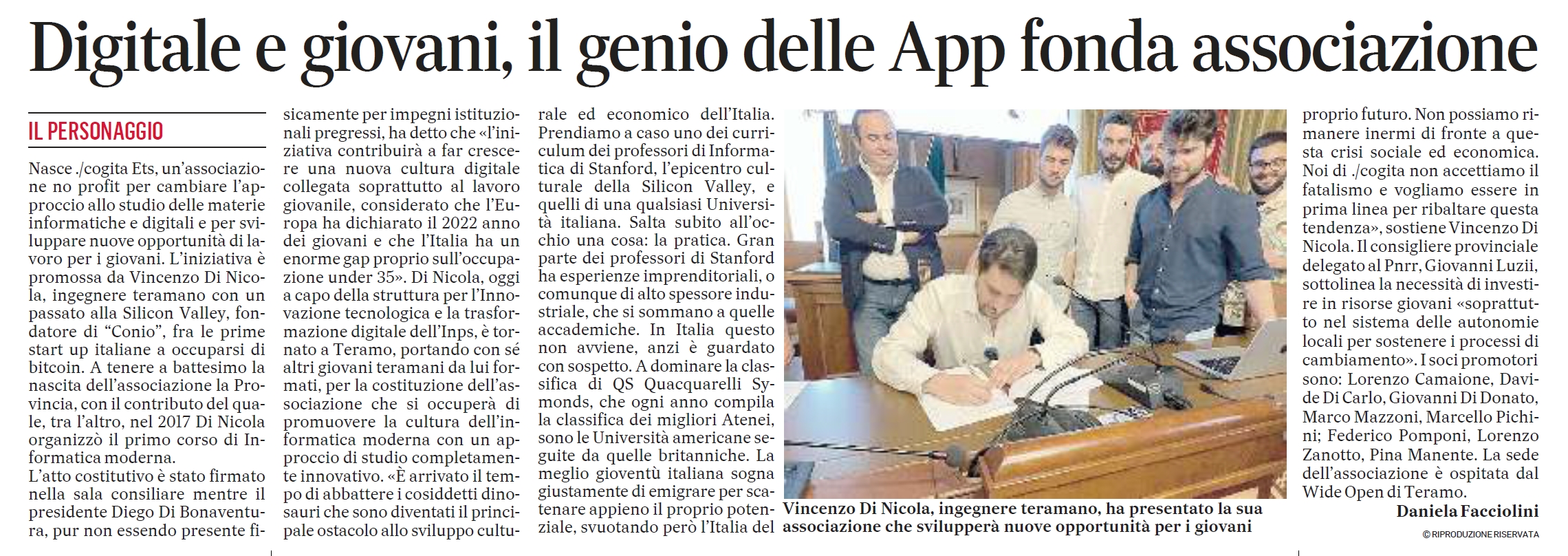 Digitale e giovani, il genio delle App fonda associazione

IL PERSONAGGIO

Nasce ./cogita Ets, un'associazione no profit per cambiare l'approccio allo studio delle materie informatiche e digitali e per sviluppare nuove opportunità di lavoro per i giovani. L'iniziativa è promossa da Vincenzo Di Nicola, ingegnere teramano con un passato alla Silicon Valley, fondatore di "Conio", fra le prime start up italiane a occuparsi di bitcoin. A tenere a battesimo la nascita dell'associazione la Provincia, con il contributo del quale, tra l'altro, nel 2017 Di Nicola organizzò il primo corso di Informatica moderna.

L'atto costitutivo è stato firmato nella sala consiliare mentre il presidente Diego Di Bonaventura, pur non essendo presente fisicamente per impegni istituzionali pregressi, ha detto che «l'iniziativa contribuirà a far crescere una nuova cultura digitale collegata soprattutto al lavoro giovanile, considerato che l'Europa ha dichiarato il 2022 anno dei giovani e che l'Italia ha un enorme gap proprio sull'occupazione under 35». Di Nicola, oggi a capo della struttura per l'Innovazione tecnologica e la trasformazione digitale dell'Inps, è tornato a Teramo, portando con sé altri giovani teramani da lui formati, per la costituzione dell'associazione che si occuperà di promuovere la cultura dell'informatica moderna con un approccio di studio completamente innovativo. «È arrivato il tempo di abbattere i cosiddetti dinosauri che sono diventati il principale ostacolo allo sviluppo culturale ed economico dell'Italia. Prendiamo a caso uno dei curriculum dei professori di Informatica di Stanford, l'epicentro culturale della Silicon Valley, e quelli di una qualsiasi Università italiana. Salta subito all'occhio una cosa: la pratica. Gran parte dei professori di Stanford ha esperienze imprenditoriali, o comunque di alto spessore industriale, che si sommano a quelle accademiche. In Italia questo non avviene, anzi è guardato con sospetto. A dominare la classifica di QS Quacquarelli Symonds, che ogni anno compila la classifica dei migliori Atenei, sono le Università americane seguite da quelle britanniche. La meglio gioventù italiana sogna giustamente di emigrare per scatenare appieno il proprio potenziale, svuotando però l'Italia del proprio futuro. Non possiamo rimanere inermi di fronte a questa crisi sociale ed economica. Noi di ./cogita non accettiamo il fatalismo e vogliamo essere in prima linea per ribaltare questa tendenza», sostiene Vincenzo Di Nicola. Il consigliere provinciale delegato al Pnrr, Giovanni Luzii, sottolinea la necessità di investire in risorse giovani «soprattutto nel sistema delle autonomie locali per sostenere i processi di cambiamento». I soci promotori sono: Lorenzo Camaione, Davide Di Carlo, Giovanni Di Donato, Marco Mazzoni, Marcello Pichini; Federico Pomponi, Lorenzo Zanotto, Pina Manente. La sede dell'associazione è ospitata dal Wide Open di Teramo.

Daniela Facciolini

© RIPRODUZIONE RISERVATA

Vincenzo Di Nicola, ingegnere teramano, ha presentato la sua associazione che svilupperà nuove opportunità per i giovani